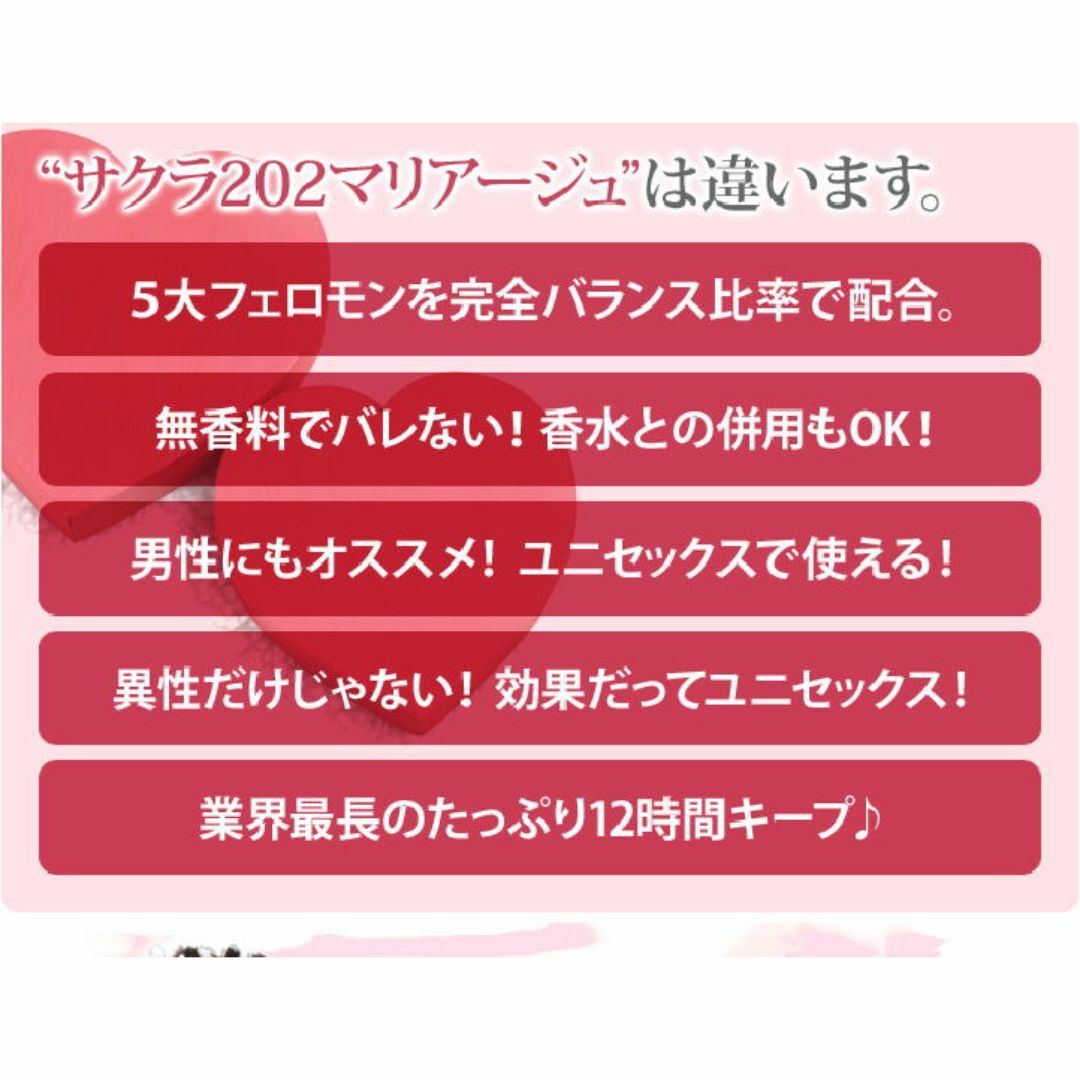 “サクラ202マリアージュ”は違います。

5大フェロモンを完全バランス比率で配合。

無香料でバレない！香水との併用もOK！

男性にもオススメ！ユニセックスで使える！

異性だけじゃない！効果だってユニセックス！

業界最長のたっぷり12時間キープ♪